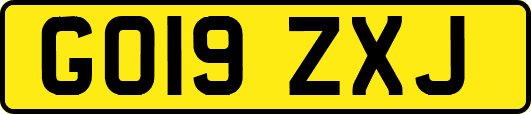 GO19 ZXJ